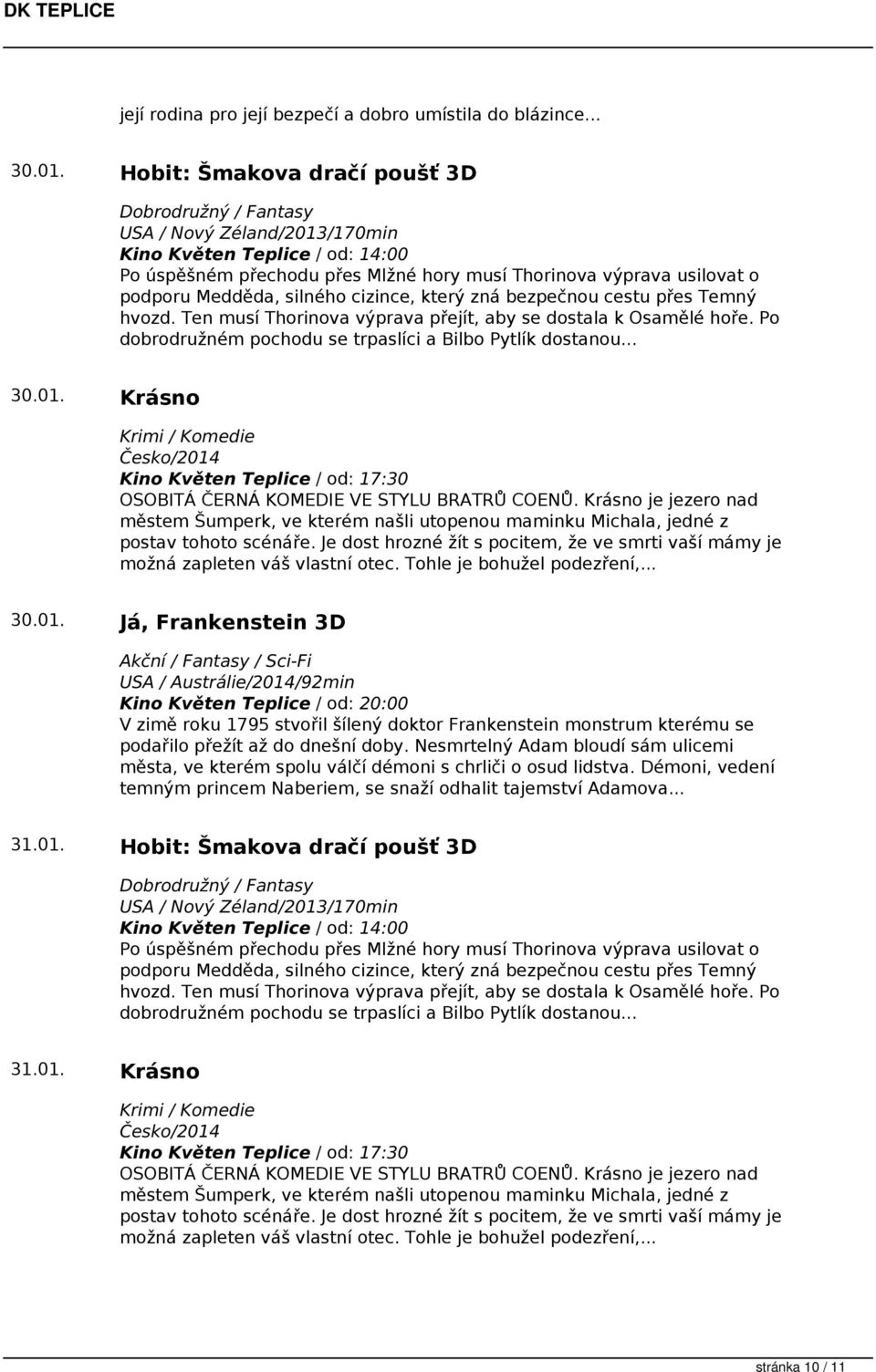 DK TEPLICE

její rodina pro její bezpečí a dobro umístila do blázince...

30.01. Hobit: Šmakova dračí poušť 3D

Dobrodružný / Fantasy
USA / Nový Zéland/2013/170min
Kino Květen Teplice / od: 14:00
Po úspěšném přechodu přes Mlžné hory musí Thorinova výprava usilovat o podporu Medděda, silného cizince, který zná bezpečnou cestu přes Temný hvozd. Ten musí Thorinova výprava přejít, aby se dostala k Osamělé hoře. Po dobrodružném pochodu se trpaslíci a Bilbo Pytlík dostanou...

30.01. Krásno

Krimi / Komedie
Česko/2014
Kino Květen Teplice / od: 17:30
OSOBITÁ ČERNÁ KOMEDIE VE STYLU BRATRŮ COENŮ. Krásno je jezero nad městem Šumperk, ve kterém našli utopenou maminku Michala, jedné z postav tohoto scénáře. Je dost hrozné žít s pocitem, že ve smrti vaší mámy je možná zapleten váš vlastní otec. Tohle je bohužel podezření,...

30.01. Já, Frankenstein 3D

Akční / Fantasy / Sci-Fi
USA / Austrálie/2014/92min
Kino Květen Teplice / od: 20:00
V zimě roku 1795 stvořil šílený doktor Frankenstein monstrum kterému se podařilo přežít až do dnešní doby. Nesmrtelný Adam bloudí sám ulicemi města, ve kterém spolu válčí démoni s chrliči o osud lidstva. Démoni, vedení temným princem Naberiem, se snaží odhalit tajemství Adamova...

31.01. Hobit: Šmakova dračí poušť 3D

Dobrodružný / Fantasy
USA / Nový Zéland/2013/170min
Kino Květen Teplice / od: 14:00
Po úspěšném přechodu přes Mlžné hory musí Thorinova výprava usilovat o podporu Medděda, silného cizince, který zná bezpečnou cestu přes Temný hvozd. Ten musí Thorinova výprava přejít, aby se dostala k Osamělé hoře. Po dobrodružném pochodu se trpaslíci a Bilbo Pytlík dostanou...

31.01. Krásno

Krimi / Komedie
Česko/2014
Kino Květen Teplice / od: 17:30
OSOBITÁ ČERNÁ KOMEDIE VE STYLU BRATRŮ COENŮ. Krásno je jezero nad městem Šumperk, ve kterém našli utopenou maminku Michala, jedné z postav tohoto scénáře. Je dost hrozné žít s pocitem, že ve smrti vaší mámy je možná zapleten váš vlastní otec. Tohle je bohužel podezření,...

stránka 10 / 11